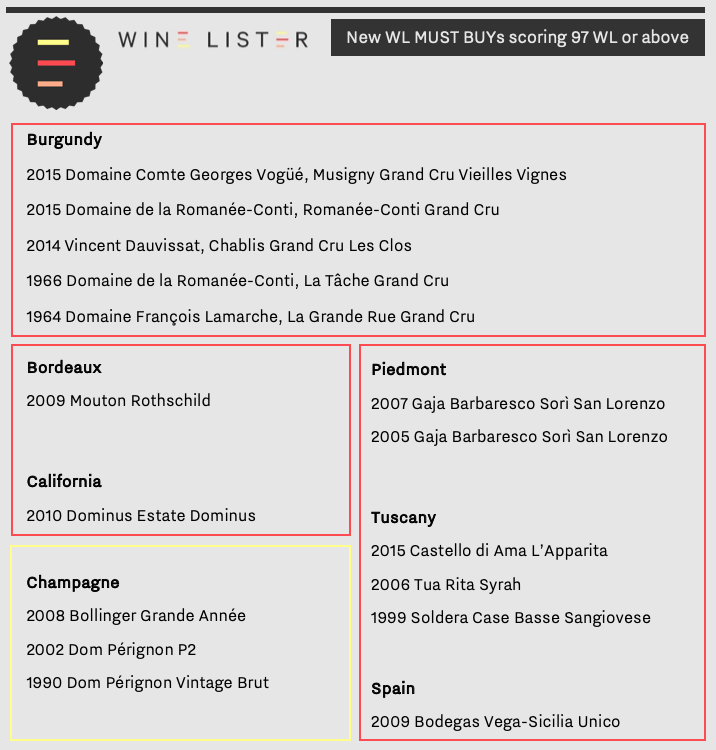 WINE LISTER

New WL MUST BUYs scoring 97 WL or above

Burgundy

2015 Domaine Comte Georges Vogüé, Musigny Grand Cru Vieilles Vignes

2015 Domaine de la Romanée-Conti, Romanée-Conti Grand Cru

2014 Vincent Dauvissat, Chablis Grand Cru Les Clos

1966 Domaine de la Romanée-Conti, La Tâche Grand Cru

1964 Domaine François Lamarche, La Grande Rue Grand Cru

Bordeaux

2009 Mouton Rothschild

California

2010 Dominus Estate Dominus

Champagne

2008 Bollinger Grande Année

2002 Dom Pérignon P2

1990 Dom Pérignon Vintage Brut

Piedmont

2007 Gaja Barbaresco Sorì San Lorenzo

2005 Gaja Barbaresco Sorì San Lorenzo

Tuscany

2015 Castello di Ama L'Apparita

2006 Tua Rita Syrah

1999 Soldera Case Basse Sangiovese

Spain

2009 Bodegas Vega-Sicilia Unico